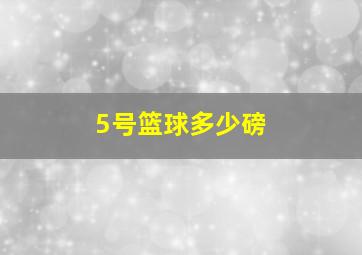 5号篮球多少磅